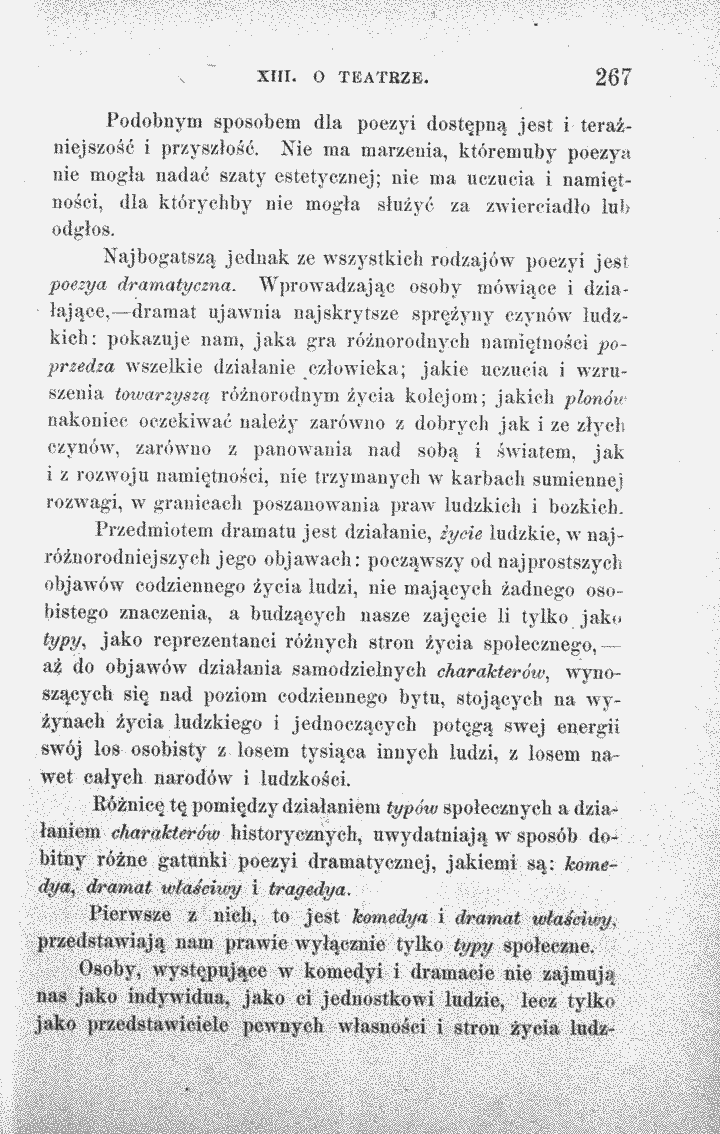 XIII. O TEATRZE. 267

Podobnym sposobem dla poezyi dostępną jest i teraźniejszość i przyszłość. Nie ma marzenia, któremuby poezya nie mogła nadać szaty estetycznej; nie ma uczucia i namiętności, dla którychby nie mogła służyć za zwierciadło lub odgłos.

Najbogatszą jednak ze wszystkich rodzajów poezyi jest poezya dramatyczna. Wprowadzając osoby mówiące i działające,—dramat ujawnia najskrytsze sprężyny czynów ludzkich: pokazuje nam, jaka gra różnorodnych namiętności poprzedza wszelkie działanie człowieka; jakie uczucia i wzruszenia towarzyszą różnorodnym życia kolejom; jakich plonów nakoniec oczekiwać należy zarówno z dobrych jak i ze złych czynów, zarówno z panowania nad sobą i światem, jak i z rozwoju namiętności, nie trzymanych w karbach sumiennej rozwagi, w granicach poszanowania praw ludzkich i bozkich.

Przedmiotem dramatu jest działanie, życie ludzkie, w najróżnorodniejszych jego objawach: począwszy od najprostszych objawów codziennego życia ludzi, nie mających żadnego osobistego znaczenia, a budzących nasze zajęcie li tylko jako typy, jako reprezentanci różnych stron życia społecznego,—aż do objawów działania samodzielnych charakterów, wynoszących się nad poziom codziennego bytu, stojących na wyżynach życia ludzkiego i jednoczących potęgą swej energii swój los osobisty z losem tysiąca innych ludzi, z losem nawet całych narodów i ludzkości.

Różnicę tę pomiędzy działaniem typów społecznych a działaniem charakterów historycznych, uwydatniają w sposób dobitny różne gatunki poezyi dramatycznej, jakiemi są: komedya, dramat właściwy i tragedya.

Pierwsze z nich, to jest komedya i dramat właściwy, przedstawiają nam prawie wyłącznie tylko typy społeczne.

Osoby, występujące w komedyi i dramacie nie zajmują nas jako indywidua, jako ci jednostkowi ludzie, lecz tylko jako przedstawiciele pewnych własności i stron życia ludz-